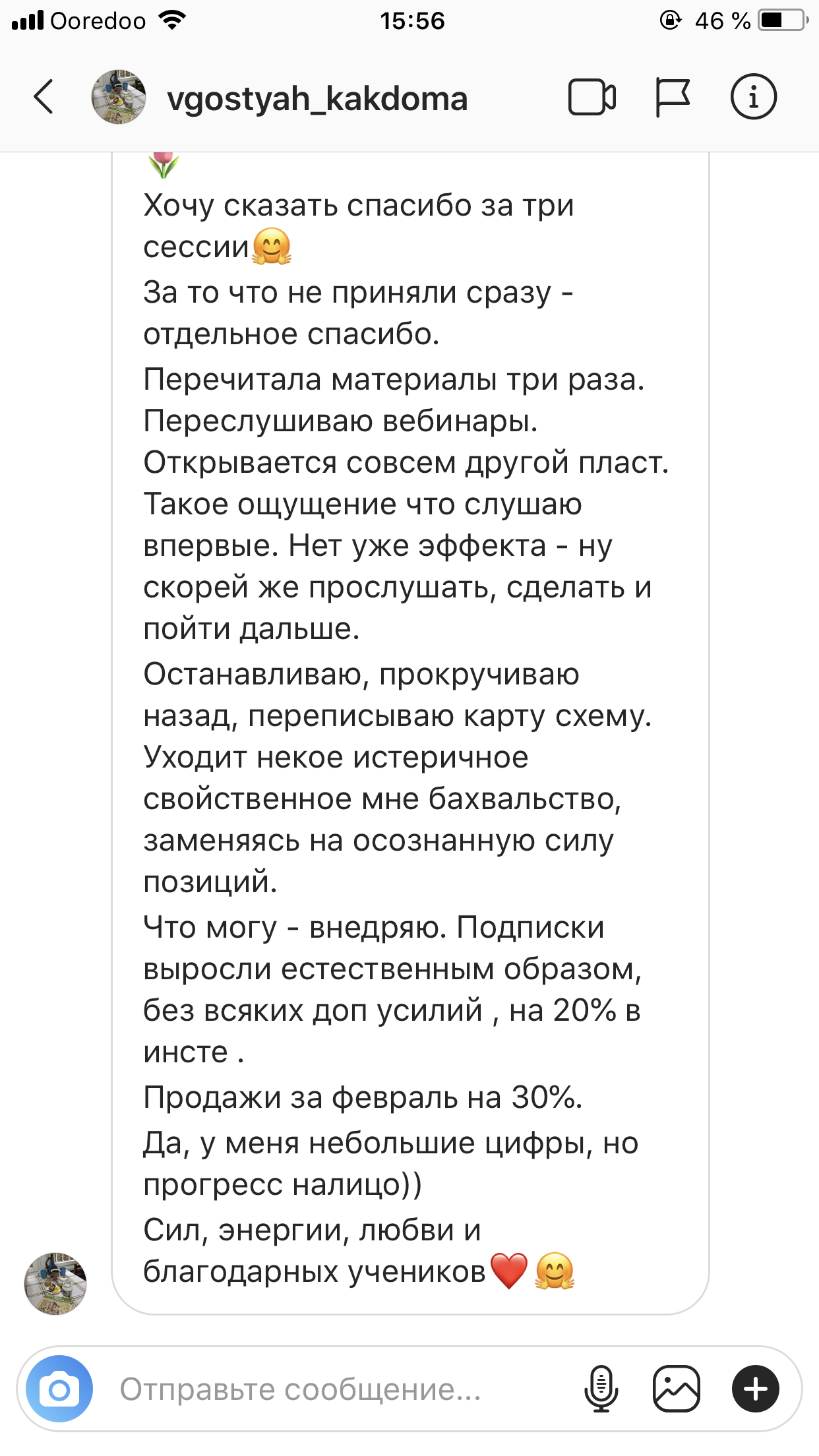 Ooredoo 15:56 46 %

vgostyah_kakdoma

🌷
Хочу сказать спасибо за три сессии🤗
За то что не приняли сразу - отдельное спасибо.
Перечитала материалы три раза.
Переслушиваю вебинары.
Открывается совсем другой пласт.
Такое ощущение что слушаю впервые. Нет уже эффекта - ну скорей же прослушать, сделать и пойти дальше.
Останавливаю, прокручиваю назад, переписываю карту схему.
Уходит некое истеричное свойственное мне бахвальство, заменяясь на осознанную силу позиций.
Что могу - внедряю. Подписки выросли естественным образом, без всяких доп усилий , на 20% в инсте .
Продажи за февраль на 30%.
Да, у меня небольшие цифры, но прогресс налицо))
Сил, энергии, любви и благодарных учеников❤️🤗

Отправьте сообщение...